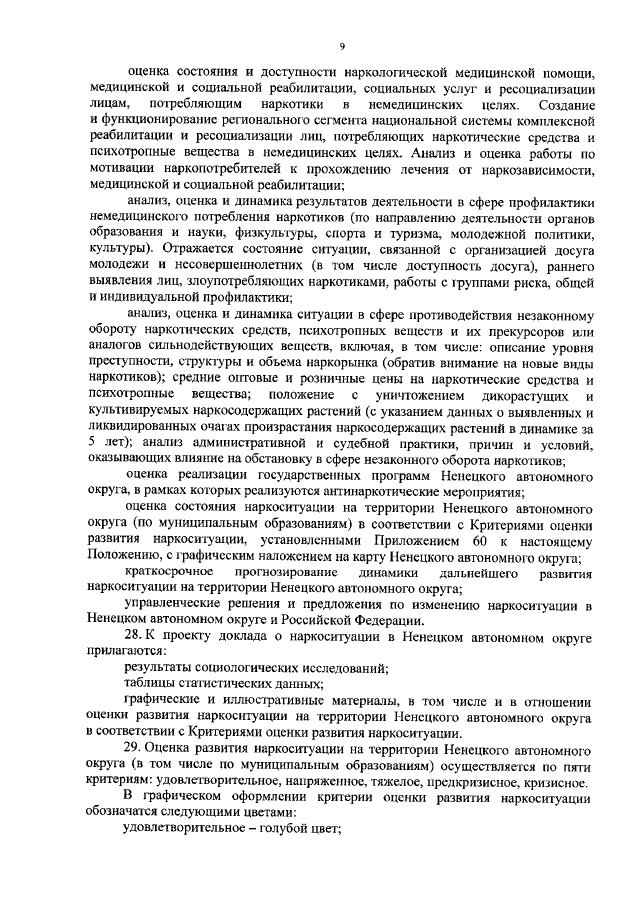 9

оценка состояния и доступности наркологической медицинской помощи, медицинской и социальной реабилитации, социальных услуг и ресоциализации лицам, потребляющим наркотики в немедицинских целях. Создание и функционирование регионального сегмента национальной системы комплексной реабилитации и ресоциализации лиц, потребляющих наркотические средства и психотропные вещества в немедицинских целях. Анализ и оценка работы по мотивации наркопотребителей к прохождению лечения от наркозависимости, медицинской и социальной реабилитации;

анализ, оценка и динамика результатов деятельности в сфере профилактики немедицинского потребления наркотиков (по направлению деятельности органов образования и науки, физкультуры, спорта и туризма, молодежной политики, культуры). Отражается состояние ситуации, связанной с организацией досуга молодежи и несовершеннолетних (в том числе доступность досуга), раннего выявления лиц, злоупотребляющих наркотиками, работы с группами риска, общей и индивидуальной профилактики;

анализ, оценка и динамика ситуации в сфере противодействия незаконному обороту наркотических средств, психотропных веществ и их прекурсоров или аналогов сильнодействующих веществ, включая, в том числе: описание уровня преступности, структуры и объема наркорынка (обратив внимание на новые виды наркотиков); средние оптовые и розничные цены на наркотические средства и психотропные вещества; положение с уничтожением дикорастущих и культивируемых наркосодержащих растений (с указанием данных о выявленных и ликвидированных очагах произрастания наркосодержащих растений в динамике за 5 лет); анализ административной и судебной практики, причин и условий, оказывающих влияние на обстановку в сфере незаконного оборота наркотиков;

оценка реализации государственных программ Ненецкого автономного округа, в рамках которых реализуются антинаркотические мероприятия;

оценка состояния наркоситуации на территории Ненецкого автономного округа (по муниципальным образованиям) в соответствии с Критериями оценки развития наркоситуации, установленными Приложением 60 к настоящему Положению, с графическим наложением на карту Ненецкого автономного округа;

краткосрочное прогнозирование динамики дальнейшего развития наркоситуации на территории Ненецкого автономного округа;

управленческие решения и предложения по изменению наркоситуации в Ненецком автономном округе и Российской Федерации.

28. К проекту доклада о наркоситуации в Ненецком автономном округе прилагаются:

результаты социологических исследований;

таблицы статистических данных;

графические и иллюстративные материалы, в том числе и в отношении оценки развития наркоситуации на территории Ненецкого автономного округа в соответствии с Критериями оценки развития наркоситуации.

29. Оценка развития наркоситуации на территории Ненецкого автономного округа (в том числе по муниципальным образованиям) осуществляется по пяти критериям: удовлетворительное, напряженное, тяжелое, предкризисное, кризисное.

В графическом оформлении критерии оценки развития наркоситуации обозначатся следующими цветами:

удовлетворительное – голубой цвет;